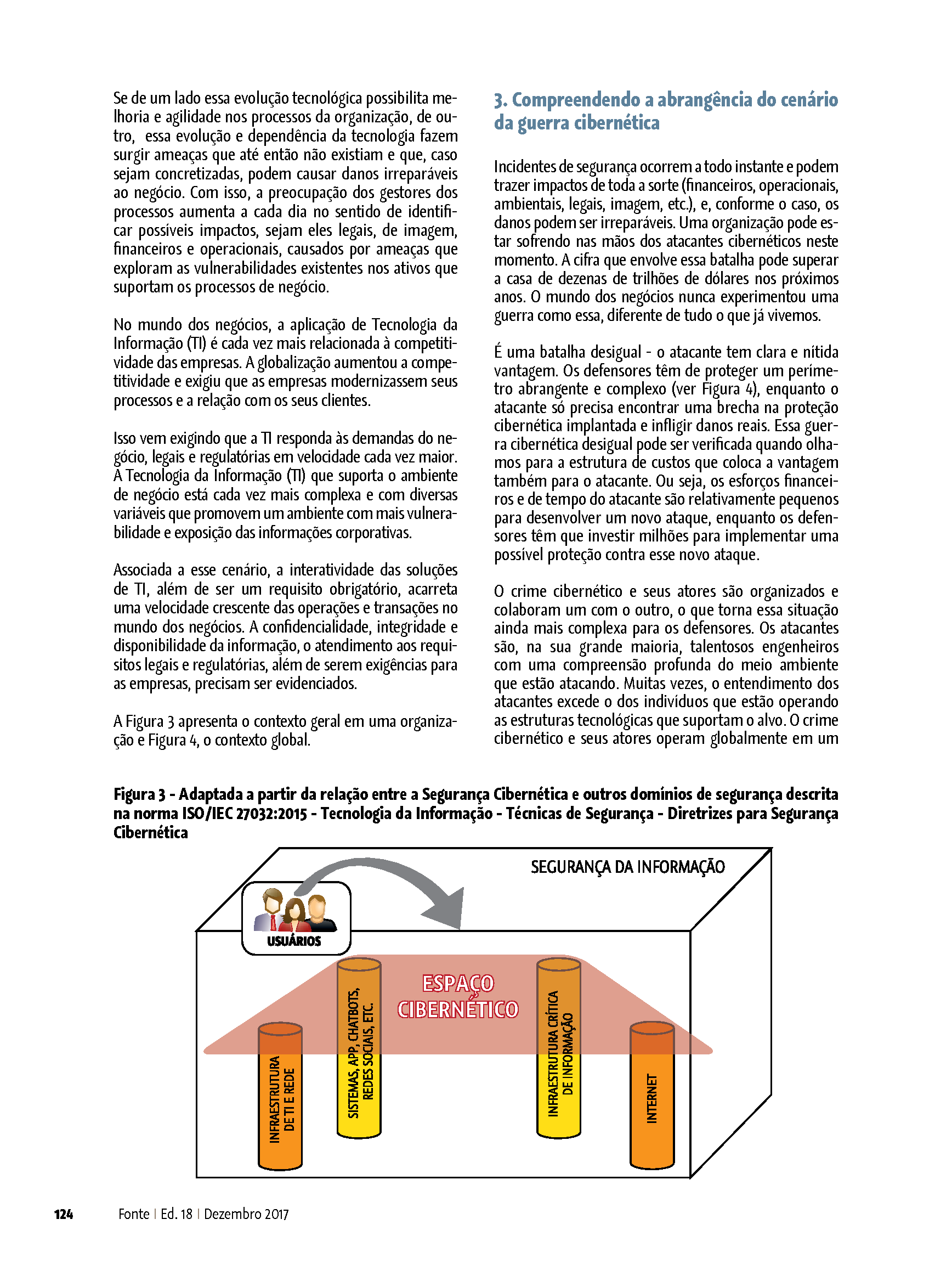 Se de um lado essa evolução tecnológica possibilita melhoria e agilidade nos processos da organização, de outro, essa evolução e dependência da tecnologia fazem surgir ameaças que até então não existiam e que, caso sejam concretizadas, podem causar danos irreparáveis ao negócio. Com isso, a preocupação dos gestores dos processos aumenta a cada dia no sentido de identificar possíveis impactos, sejam eles legais, de imagem, financeiros e operacionais, causados por ameaças que exploram as vulnerabilidades existentes nos ativos que suportam os processos de negócio.

No mundo dos negócios, a aplicação de Tecnologia da Informação (TI) é cada vez mais relacionada à competitividade das empresas. A globalização aumentou a competitividade e exigiu que as empresas modernizassem seus processos e a relação com os seus clientes.

Isso vem exigindo que a TI responda às demandas do negócio, legais e regulatórias em velocidade cada vez maior. A Tecnologia da Informação (TI) que suporta o ambiente de negócio está cada vez mais complexa e com diversas variáveis que promovem um ambiente com mais vulnerabilidade e exposição das informações corporativas.

Associada a esse cenário, a interatividade das soluções de TI, além de ser um requisito obrigatório, acarreta uma velocidade crescente das operações e transações no mundo dos negócios. A confidencialidade, integridade e disponibilidade da informação, o atendimento aos requisitos legais e regulatórias, além de serem exigências para as empresas, precisam ser evidenciados.

A Figura 3 apresenta o contexto geral em uma organização e Figura 4, o contexto global.

3. Compreendendo a abrangência do cenário da guerra cibernética

Incidentes de segurança ocorrem a todo instante e podem trazer impactos de toda a sorte (financeiros, operacionais, ambientais, legais, imagem, etc.), e, conforme o caso, os danos podem ser irreparáveis. Uma organização pode estar sofrendo nas mãos dos atacantes cibernéticos neste momento. A cifra que envolve essa batalha pode superar a casa de dezenas de trilhões de dólares nos próximos anos. O mundo dos negócios nunca experimentou uma guerra como essa, diferente de tudo o que já vivemos.

É uma batalha desigual - o atacante tem clara e nítida vantagem. Os defensores têm de proteger um perímetro abrangente e complexo (ver Figura 4), enquanto o atacante só precisa encontrar uma brecha na proteção cibernética implantada e infligir danos reais. Essa guerra cibernética desigual pode ser verificada quando olhamos para a estrutura de custos que coloca a vantagem também para o atacante. Ou seja, os esforços financeiros e de tempo do atacante são relativamente pequenos para desenvolver um novo ataque, enquanto os defensores têm que investir milhões para implementar uma possível proteção contra esse novo ataque.

O crime cibernético e seus atores são organizados e colaboram um com o outro, o que torna essa situação ainda mais complexa para os defensores. Os atacantes são, na sua grande maioria, talentosos engenheiros com uma compreensão profunda do meio ambiente que estão atacando. Muitas vezes, o entendimento dos atacantes excede o dos indivíduos que estão operando as estruturas tecnológicas que suportam o alvo. O crime cibernético e seus atores operam globalmente em um

Figura 3 - Adaptada a partir da relação entre a Segurança Cibernética e outros domínios de segurança descrita na norma ISO/IEC 27032:2015 - Tecnologia da Informação - Técnicas de Segurança - Diretrizes para Segurança Cibernética

SEGURANÇA DA INFORMAÇÃO
USUÁRIOS
ESPAÇO CIBERNÉTICO
INFRAESTRUTURA DE TI E REDE
SISTEMAS, APP, CHATBOTS, REDES SOCIAIS, ETC.
INFRAESTRUTURA CRÍTICA DE INFORMAÇÃO
INTERNET

124 Fonte | Ed. 18 | Dezembro 2017